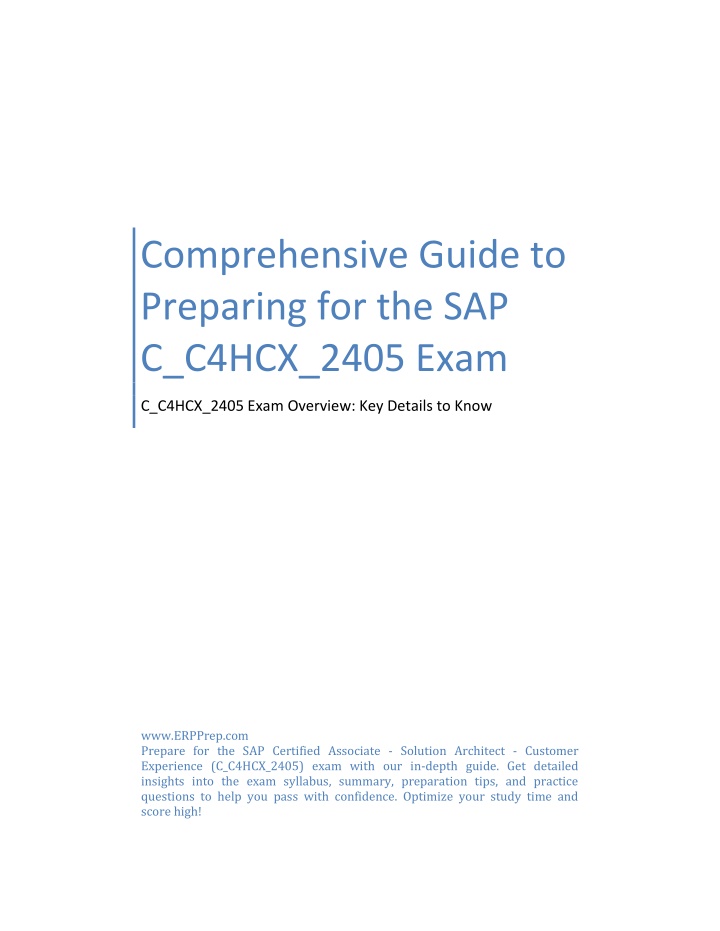 Comprehensive Guide to Preparing for the SAP C_C4HCX_2405 Exam

C_C4HCX_2405 Exam Overview: Key Details to Know

www.ERPPrep.com
Prepare for the SAP Certified Associate - Solution Architect - Customer Experience (C_C4HCX_2405) exam with our in-depth guide. Get detailed insights into the exam syllabus, summary, preparation tips, and practice questions to help you pass with confidence. Optimize your study time and score high!